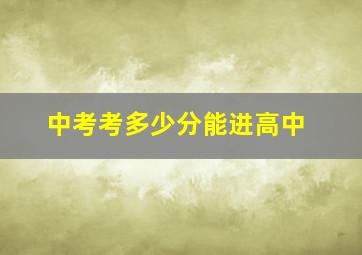 中考考多少分能进高中